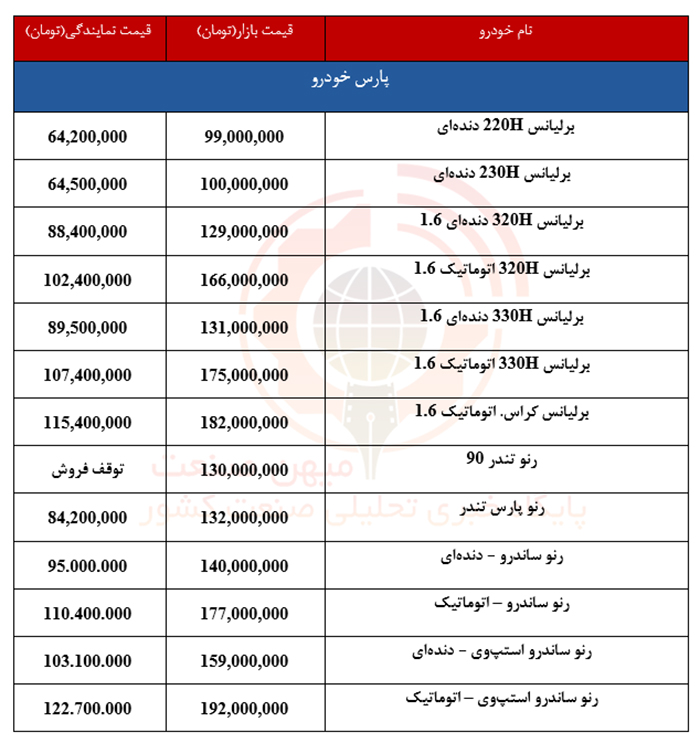 | نام خودرو | قیمت بازار(تومان) | قیمت نمایندگی(تومان) |
|---|---|---|
| پارس خودرو | | |
| برلیانس 220H دنده‌ای | 99,000,000 | 64,200,000 |
| برلیانس 230H دنده‌ای | 100,000,000 | 64,500,000 |
| برلیانس 320H دنده‌ای 1.6 | 129,000,000 | 88,400,000 |
| برلیانس 320H اتوماتیک 1.6 | 166,000,000 | 102,400,000 |
| برلیانس 330H دنده‌ای 1.6 | 131,000,000 | 89,500,000 |
| برلیانس 330H اتوماتیک 1.6 | 175,000,000 | 107,400,000 |
| برلیانس کراس. اتوماتیک 1.6 | 182,000,000 | 115,400,000 |
| رنو تندر 90 | 130,000,000 | توقف فروش |
| رنو پارس تندر | 132,000,000 | 84,200,000 |
| رنو ساندرو – دنده‌ای | 140,000,000 | 95.000.000 |
| رنو ساندرو – اتوماتیک | 177,000,000 | 110.400.000 |
| رنو ساندرو استپ‌وی – دنده‌ای | 159,000,000 | 103.100.000 |
| رنو ساندرو استپ‌وی – اتوماتیک | 192,000,000 | 122.700.000 |

میهن صنعت
پایگاه خبری تحلیلی صنعت کشور